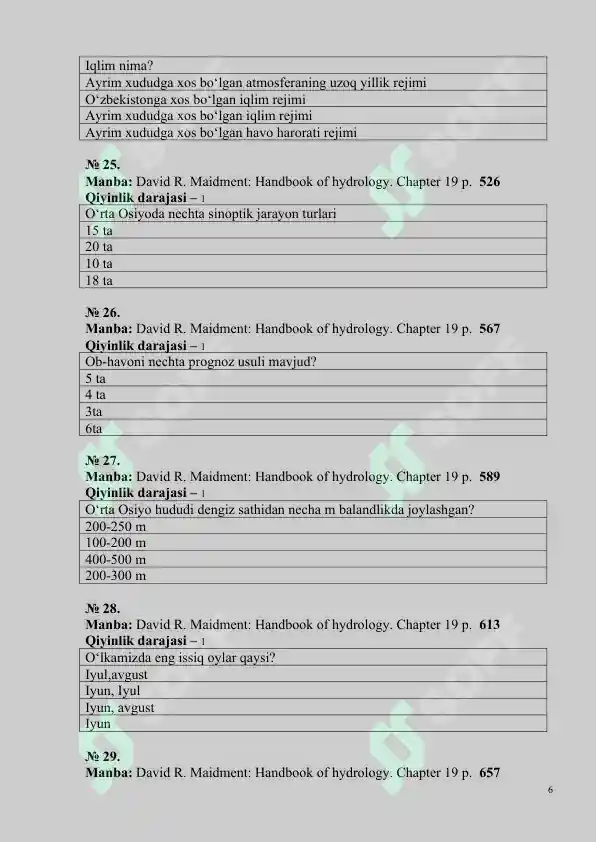 | Iqlim nima? |
|---|
| Ayrim xududga xos bo'lgan atmosferaning uzoq yillik rejimi |
| O'zbekistonga xos bo'lgan iqlim rejimi |
| Ayrim xududga xos bo'lgan iqlim rejimi |
| Ayrim xududga xos bo'lgan havo harorati rejimi |

№ 25.
Manba: David R. Maidment: Handbook of hydrology. Chapter 19 p. 526
Qiyinlik darajasi – 1

| O'rta Osiyoda nechta sinoptik jarayon turlari |
|---|
| 15 ta |
| 20 ta |
| 10 ta |
| 18 ta |

№ 26.
Manba: David R. Maidment: Handbook of hydrology. Chapter 19 p. 567
Qiyinlik darajasi – 1

| Ob-havoni nechta prognoz usuli mavjud? |
|---|
| 5 ta |
| 4 ta |
| 3ta |
| 6ta |

№ 27.
Manba: David R. Maidment: Handbook of hydrology. Chapter 19 p. 589
Qiyinlik darajasi – 1

| O'rta Osiyo hududi dengiz sathidan necha m balandlikda joylashgan? |
|---|
| 200-250 m |
| 100-200 m |
| 400-500 m |
| 200-300 m |

№ 28.
Manba: David R. Maidment: Handbook of hydrology. Chapter 19 p. 613
Qiyinlik darajasi – 1

| O'lkamizda eng issiq oylar qaysi? |
|---|
| Iyul,avgust |
| Iyun, Iyul |
| Iyun, avgust |
| Iyun |

№ 29.
Manba: David R. Maidment: Handbook of hydrology. Chapter 19 p. 657

6